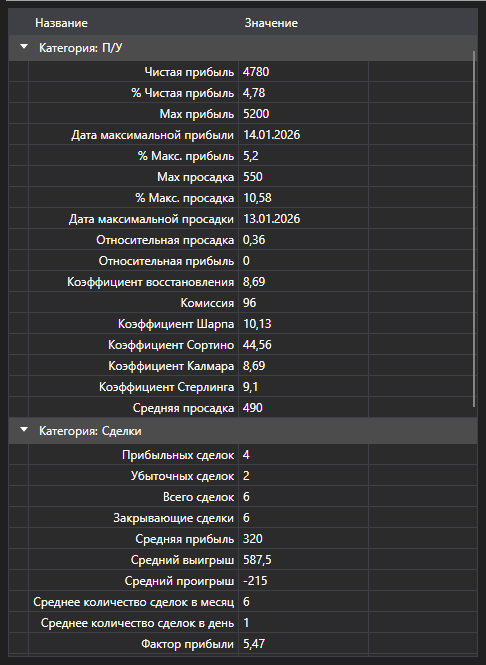 | Название | Значение |
|---|---|
| Категория: П/У | |
| Чистая прибыль | 4780 |
| % Чистая прибыль | 4,78 |
| Max прибыль | 5200 |
| Дата максимальной прибыли | 14.01.2026 |
| % Макс. прибыль | 5,2 |
| Max просадка | 550 |
| % Макс. просадка | 10,58 |
| Дата максимальной просадки | 13.01.2026 |
| Относительная просадка | 0,36 |
| Относительная прибыль | 0 |
| Коэффициент восстановления | 8,69 |
| Комиссия | 96 |
| Коэффициент Шарпа | 10,13 |
| Коэффициент Сортино | 44,56 |
| Коэффициент Калмара | 8,69 |
| Коэффициент Стерлинга | 9,1 |
| Средняя просадка | 490 |
| Категория: Сделки | |
| Прибыльных сделок | 4 |
| Убыточных сделок | 2 |
| Всего сделок | 6 |
| Закрывающие сделки | 6 |
| Средняя прибыль | 320 |
| Средний выигрыш | 587,5 |
| Средний проигрыш | -215 |
| Среднее количество сделок в месяц | 6 |
| Среднее количество сделок в день | 1 |
| Фактор прибыли | 5,47 |